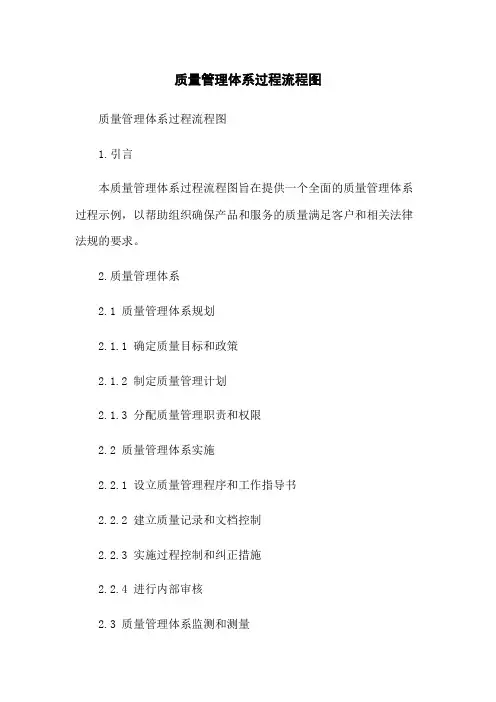 质量管理体系过程流程图

质量管理体系过程流程图

1.引言

本质量管理体系过程流程图旨在提供一个全面的质量管理体系过程示例，以帮助组织确保产品和服务的质量满足客户和相关法律法规的要求。

2.质量管理体系

2.1 质量管理体系规划

2.1.1 确定质量目标和政策

2.1.2 制定质量管理计划

2.1.3 分配质量管理职责和权限

2.2 质量管理体系实施

2.2.1 设立质量管理程序和工作指导书

2.2.2 建立质量记录和文档控制

2.2.3 实施过程控制和纠正措施

2.2.4 进行内部审核

2.3 质量管理体系监测和测量